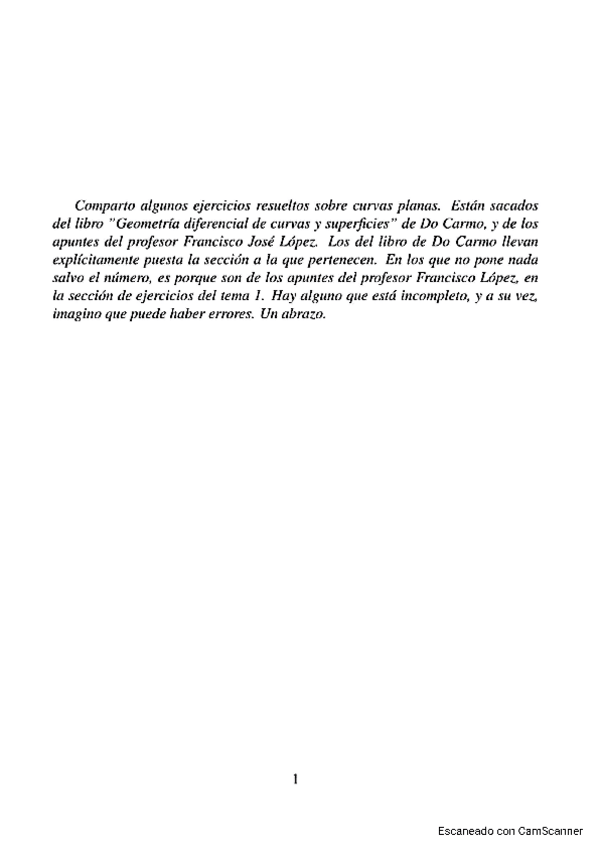 Comparto algunos ejercicios resueltos sobre curvas planas. Están sacados del libro "Geometría diferencial de curvas y superficies" de Do Carmo, y de los apuntes del profesor Francisco José López. Los del libro de Do Carmo llevan explícitamente puesta la sección a la que pertenecen. En los que no pone nada salvo el número, es porque son de los apuntes del profesor Francisco López, en la sección de ejercicios del tema 1. Hay alguno que está incompleto, y a su vez, imagino que puede haber errores. Un abrazo.

1

Escaneado con CamScanner